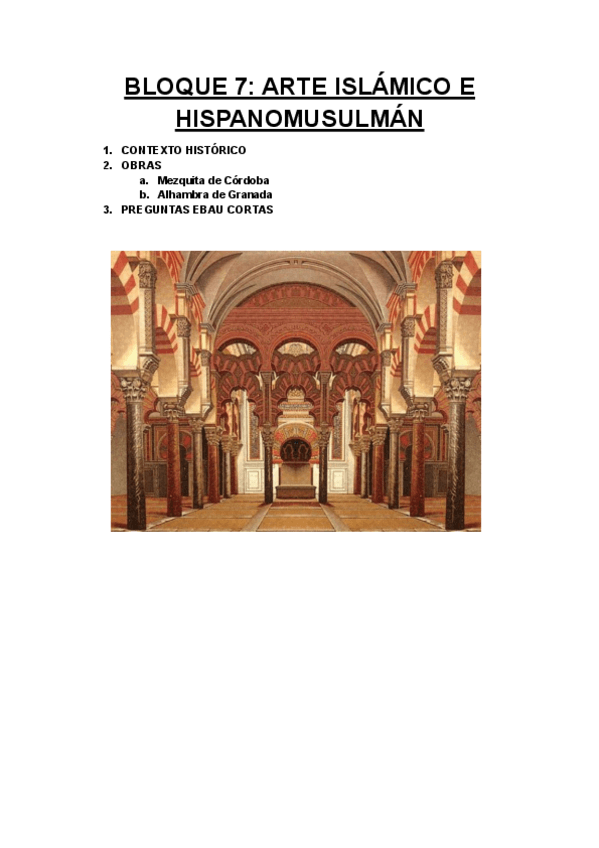 BLOQUE 7: ARTE ISLÁMICO E HISPANOMUSULMÁN

1. CONTEXTO HISTÓRICO
2. OBRAS
   a. Mezquita de Córdoba
   b. Alhambra de Granada
3. PREGUNTAS EBAU CORTAS